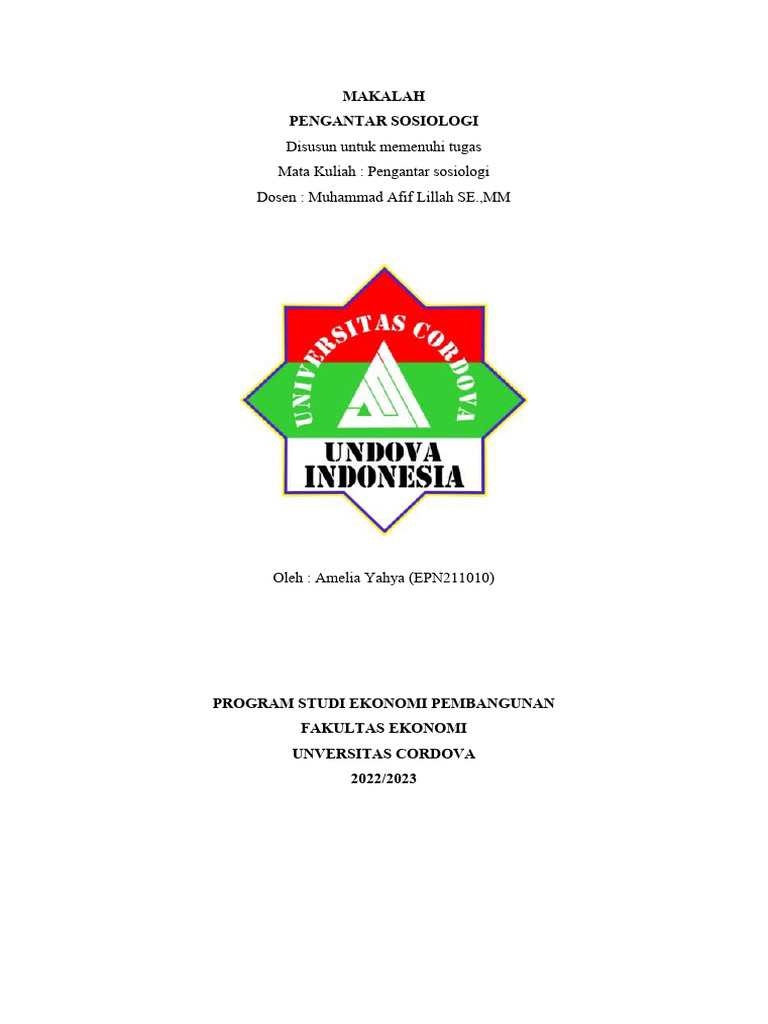 MAKALAH
PENGANTAR SOSIOLOGI
Disusun untuk memenuhi tugas
Mata Kuliah : Pengantar sosiologi
Dosen : Muhammad Afif Lillah SE.,MM

UNIVERSITAS CORDOVA
UNDOVA
INDONESIA

Oleh : Amelia Yahya (EPN211010)

PROGRAM STUDI EKONOMI PEMBANGUNAN
FAKULTAS EKONOMI
UNVERSITAS CORDOVA
2022/2023